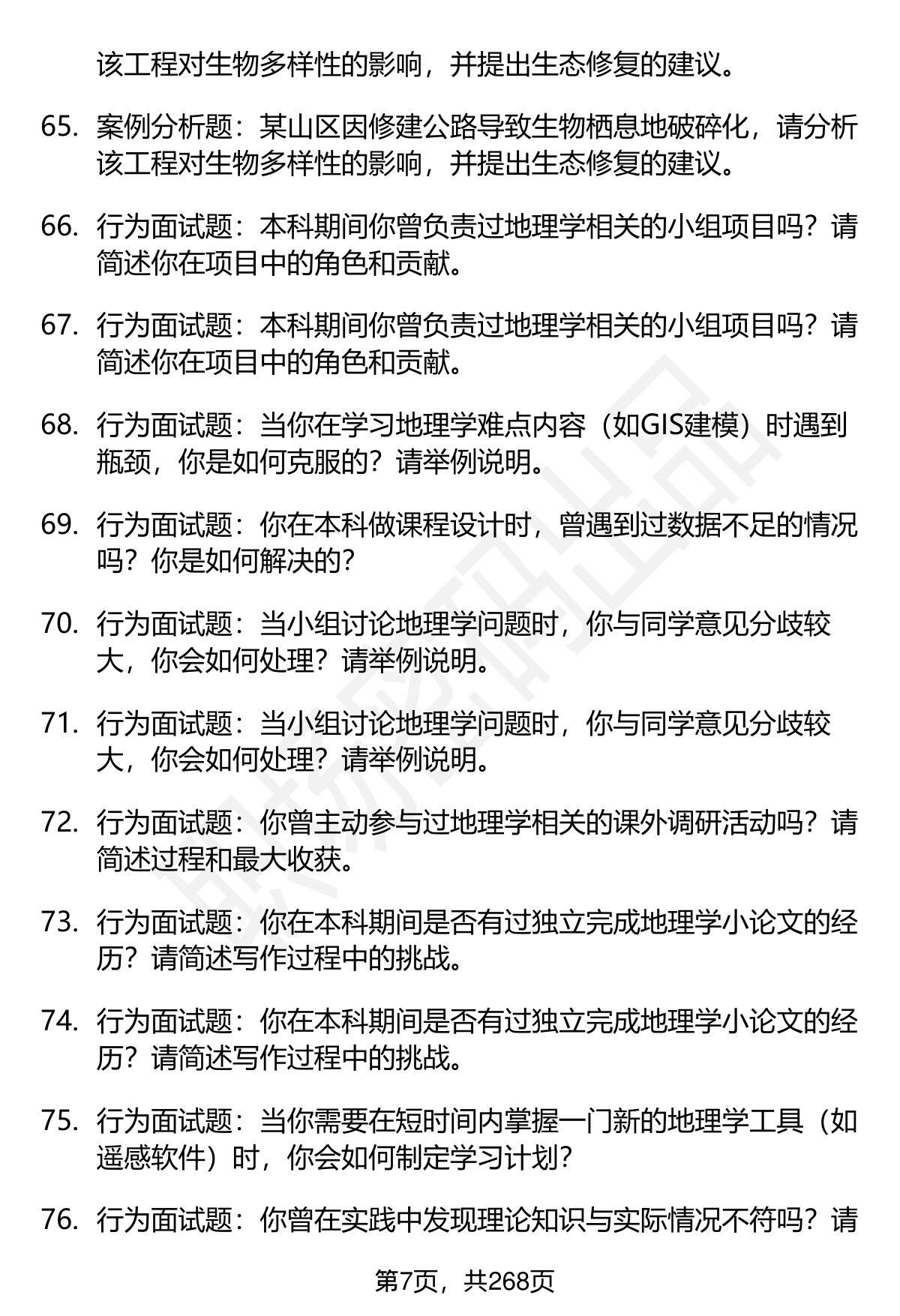 该工程对生物多样性的影响，并提出生态修复的建议。

65. 案例分析题：某山区因修建公路导致生物栖息地破碎化，请分析该工程对生物多样性的影响，并提出生态修复的建议。

66. 行为面试题：本科期间你曾负责过地理学相关的小组项目吗？请简述你在项目中的角色和贡献。

67. 行为面试题：本科期间你曾负责过地理学相关的小组项目吗？请简述你在项目中的角色和贡献。

68. 行为面试题：当你在学习地理学难点内容（如GIS建模）时遇到瓶颈，你是如何克服的？请举例说明。

69. 行为面试题：你在本科做课程设计时，曾遇到过数据不足的情况吗？你是如何解决的？

70. 行为面试题：当小组讨论地理学问题时，你与同学意见分歧较大，你会如何处理？请举例说明。

71. 行为面试题：当小组讨论地理学问题时，你与同学意见分歧较大，你会如何处理？请举例说明。

72. 行为面试题：你曾主动参与过地理学相关的课外调研活动吗？请简述过程和最大收获。

73. 行为面试题：你在本科期间是否有过独立完成地理学小论文的经历？请简述写作过程中的挑战。

74. 行为面试题：你在本科期间是否有过独立完成地理学小论文的经历？请简述写作过程中的挑战。

75. 行为面试题：当你需要在短时间内掌握一门新的地理学工具（如遥感软件）时，你会如何制定学习计划？

76. 行为面试题：你曾在实践中发现理论知识与实际情况不符吗？请

第7页，共268页